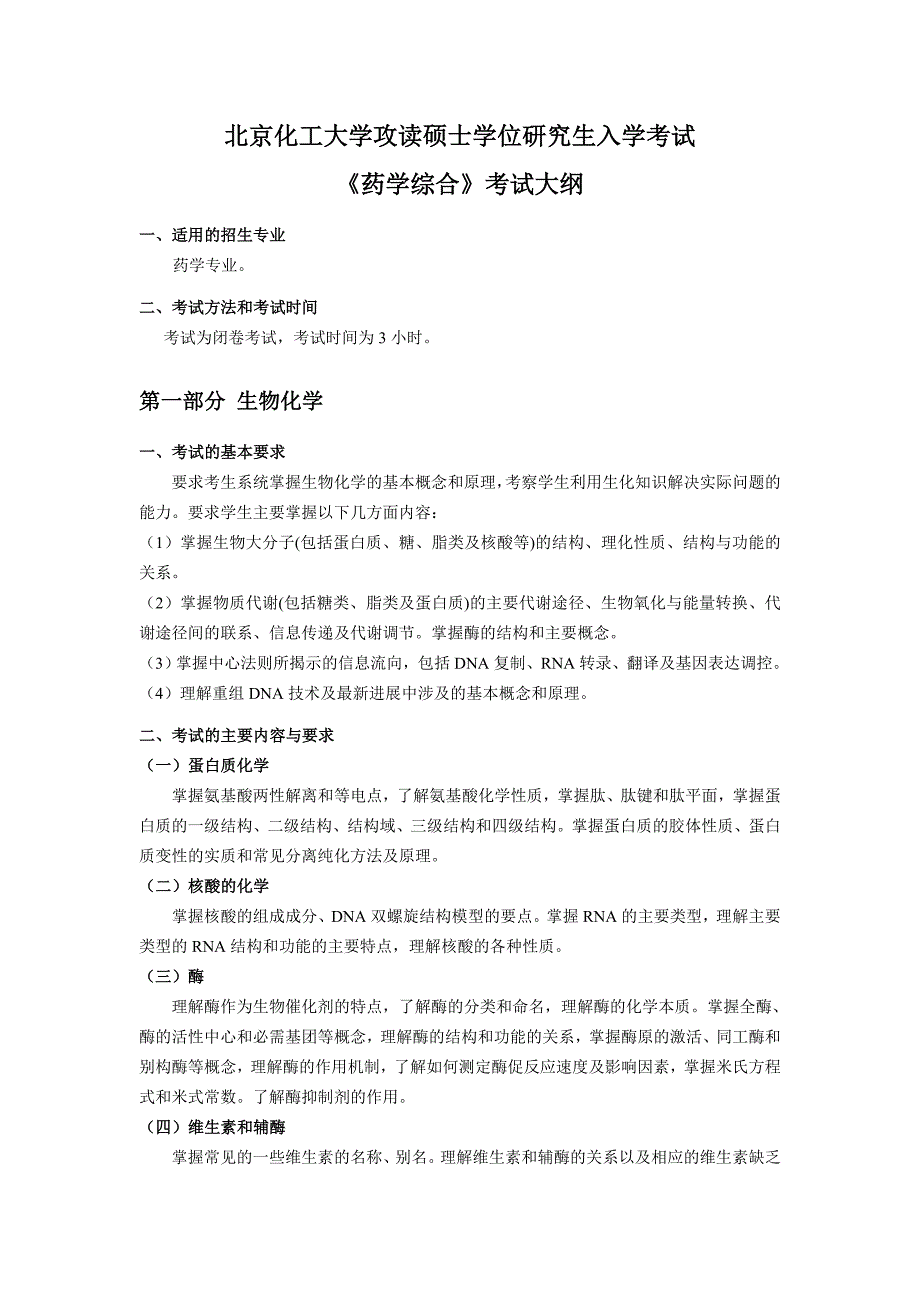 北京化工大学攻读硕士学位研究生入学考试

《药学综合》考试大纲

一、适用的招生专业

药学专业。

二、考试方法和考试时间

考试为闭卷考试，考试时间为 3 小时。

第一部分 生物化学

一、考试的基本要求

要求考生系统掌握生物化学的基本概念和原理，考察学生利用生化知识解决实际问题的能力。要求学生主要掌握以下几方面内容：

（1）掌握生物大分子(包括蛋白质、糖、脂类及核酸等)的结构、理化性质、结构与功能的关系。

（2）掌握物质代谢(包括糖类、脂类及蛋白质)的主要代谢途径、生物氧化与能量转换、代谢途径间的联系、信息传递及代谢调节。掌握酶的结构和主要概念。

（3）掌握中心法则所揭示的信息流向，包括 DNA 复制、RNA 转录、翻译及基因表达调控。

（4）理解重组 DNA 技术及最新进展中涉及的基本概念和原理。

二、考试的主要内容与要求

（一）蛋白质化学

掌握氨基酸两性解离和等电点，了解氨基酸化学性质，掌握肽、肽键和肽平面，掌握蛋白质的一级结构、二级结构、结构域、三级结构和四级结构。掌握蛋白质的胶体性质、蛋白质变性的实质和常见分离纯化方法及原理。

（二）核酸的化学

掌握核酸的组成成分、DNA 双螺旋结构模型的要点。掌握 RNA 的主要类型，理解主要类型的 RNA 结构和功能的主要特点，理解核酸的各种性质。

（三）酶

理解酶作为生物催化剂的特点，了解酶的分类和命名，理解酶的化学本质。掌握全酶、酶的活性中心和必需基团等概念，理解酶的结构和功能的关系，掌握酶原的激活、同工酶和别构酶等概念，理解酶的作用机制，了解如何测定酶促反应速度及影响因素，掌握米氏方程式和米式常数。了解酶抑制剂的作用。

（四）维生素和辅酶

掌握常见的一些维生素的名称、别名。理解维生素和辅酶的关系以及相应的维生素缺乏